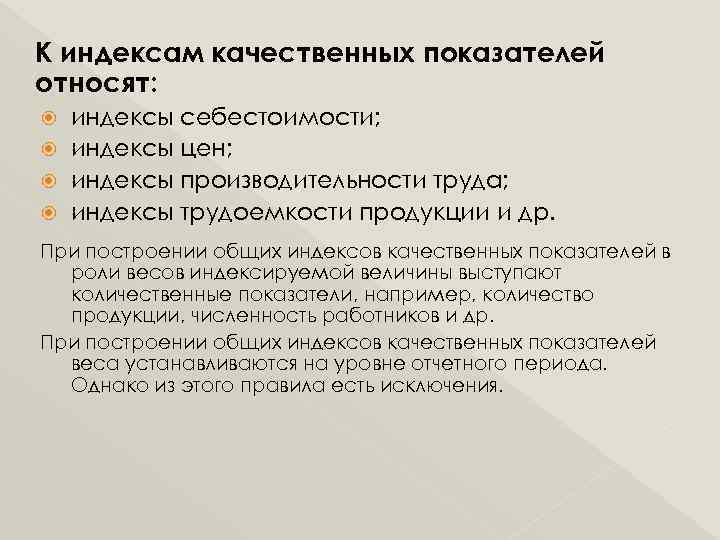 К индексам качественных показателей относят:

• индексы себестоимости;
• индексы цен;
• индексы производительности труда;
• индексы трудоемкости продукции и др.

При построении общих индексов качественных показателей в роли весов индексируемой величины выступают количественные показатели, например, количество продукции, численность работников и др.

При построении общих индексов качественных показателей веса устанавливаются на уровне отчетного периода. Однако из этого правила есть исключения.